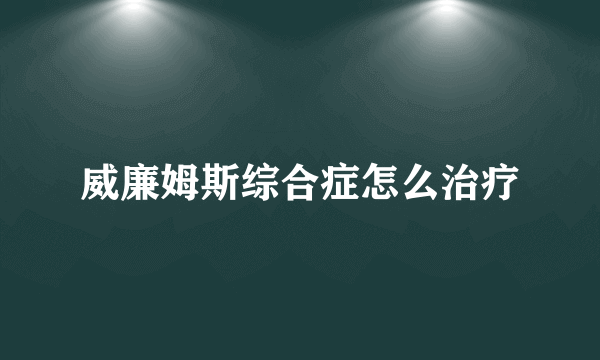 威廉姆斯综合症怎么治疗